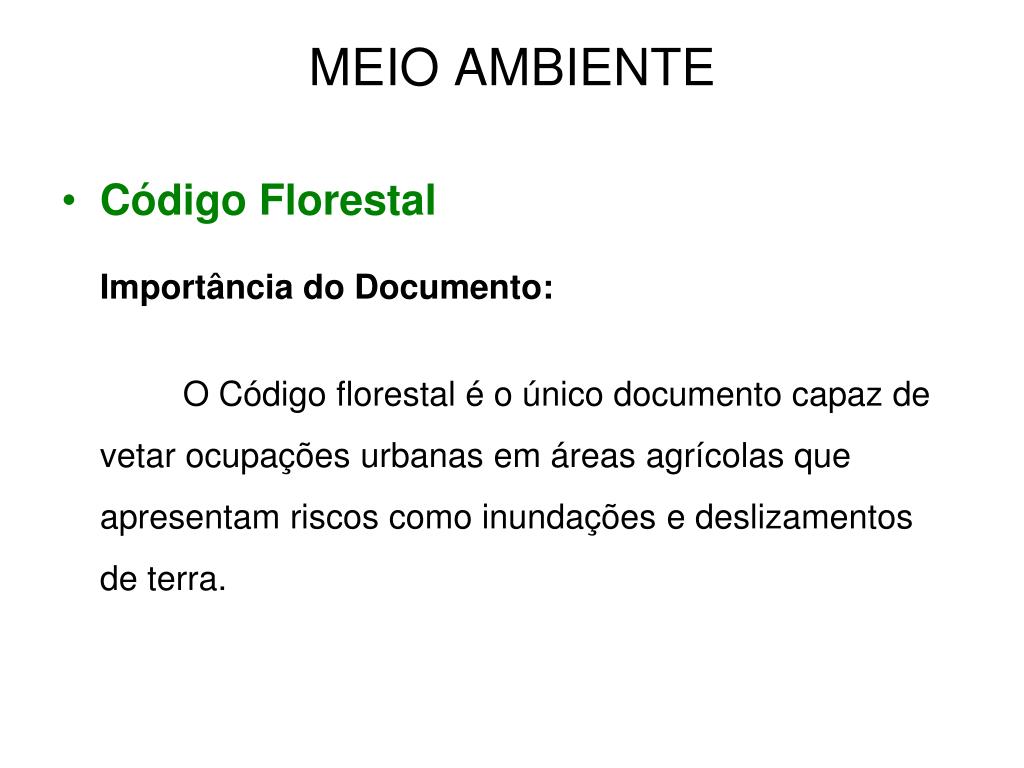 MEIO AMBIENTE

• Código Florestal

Importância do Documento:

O Código florestal é o único documento capaz de vetar ocupações urbanas em áreas agrícolas que apresentam riscos como inundações e deslizamentos de terra.